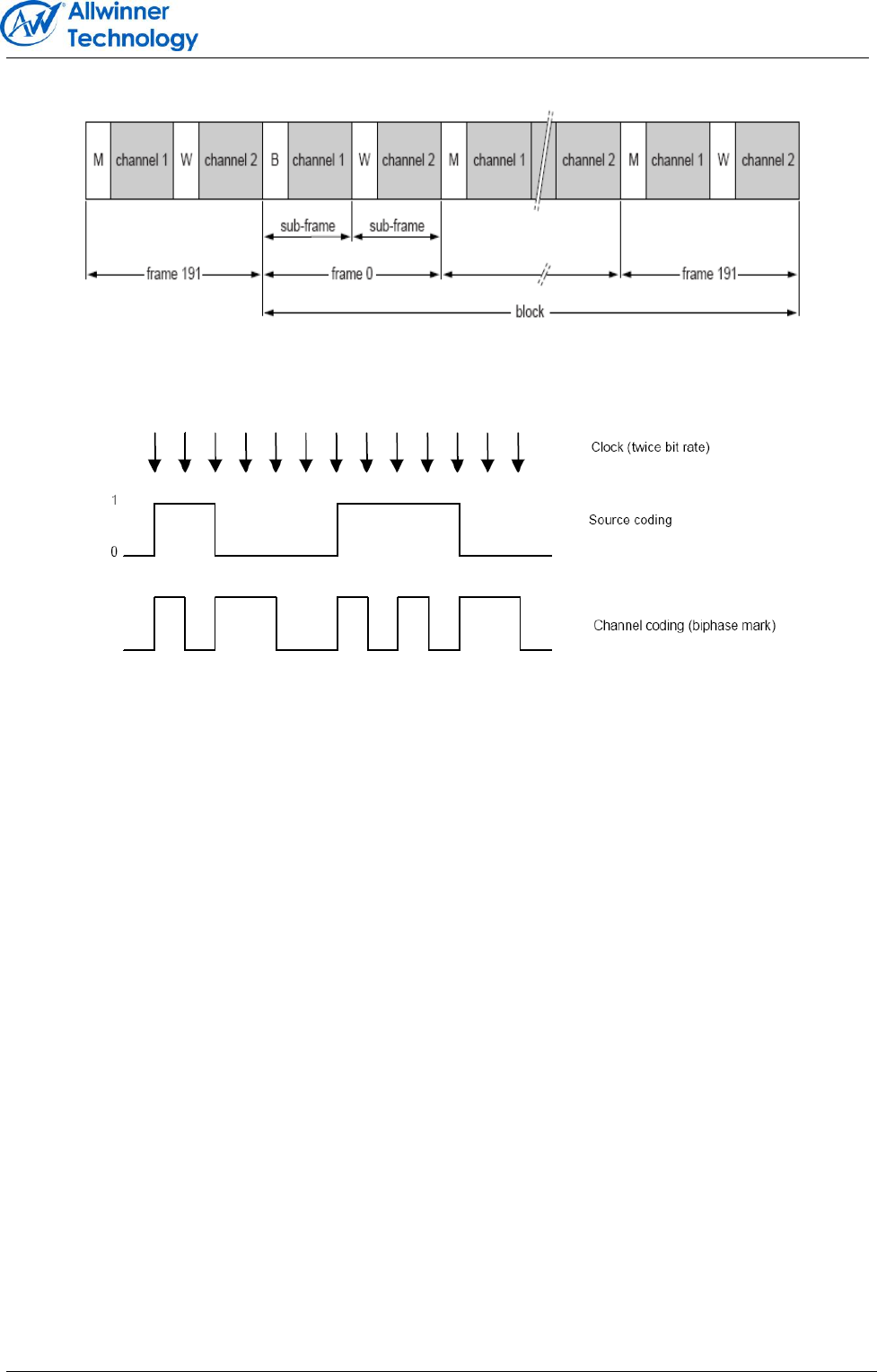 Allwinner Technology

M channel 1 W channel 2 B channel 1 W channel 2 M channel 1 channel 2 M channel 1 W channel 2

sub-frame sub-frame

frame 191 frame 0 frame 191

block

Clock (twice bit rate)

1

0

Source coding

Channel coding (biphase mark)